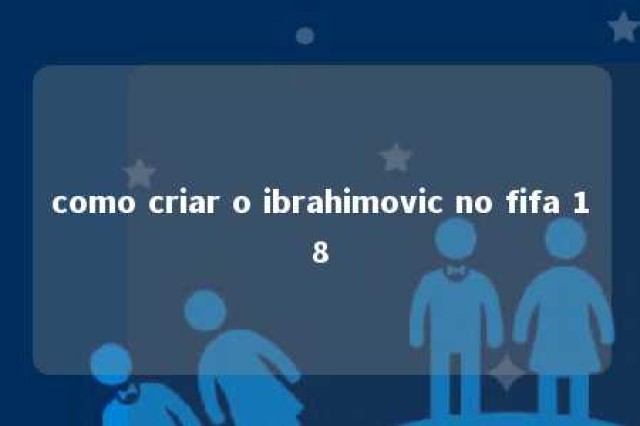 como criar o ibrahimovic no fifa 18